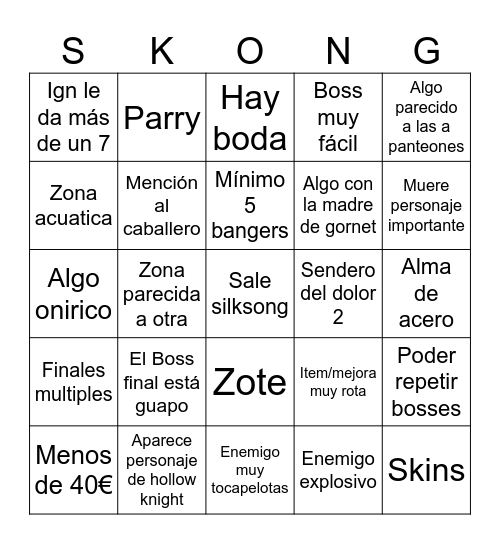 | S | K | O | N | G |
|---|---|---|---|---|
| Ign le da más de un 7 | Parry | Hay boda | Boss muy fácil | Algo parecido a las a panteones |
| Zona acuatica | Mención al caballero | Mínimo 5 bangers | Algo con la madre de gornet | Muere personaje importante |
| Algo onirico | Zona parecida a otra | Sale silksong | Sendero del dolor 2 | Alma de acero |
| Finales multiples | El Boss final está guapo | Zote | Item/mejora muy rota | Poder repetir bosses |
| Menos de 40€ | Aparece personaje de hollow knight | Enemigo muy tocapelotas | Enemigo explosivo | Skins |